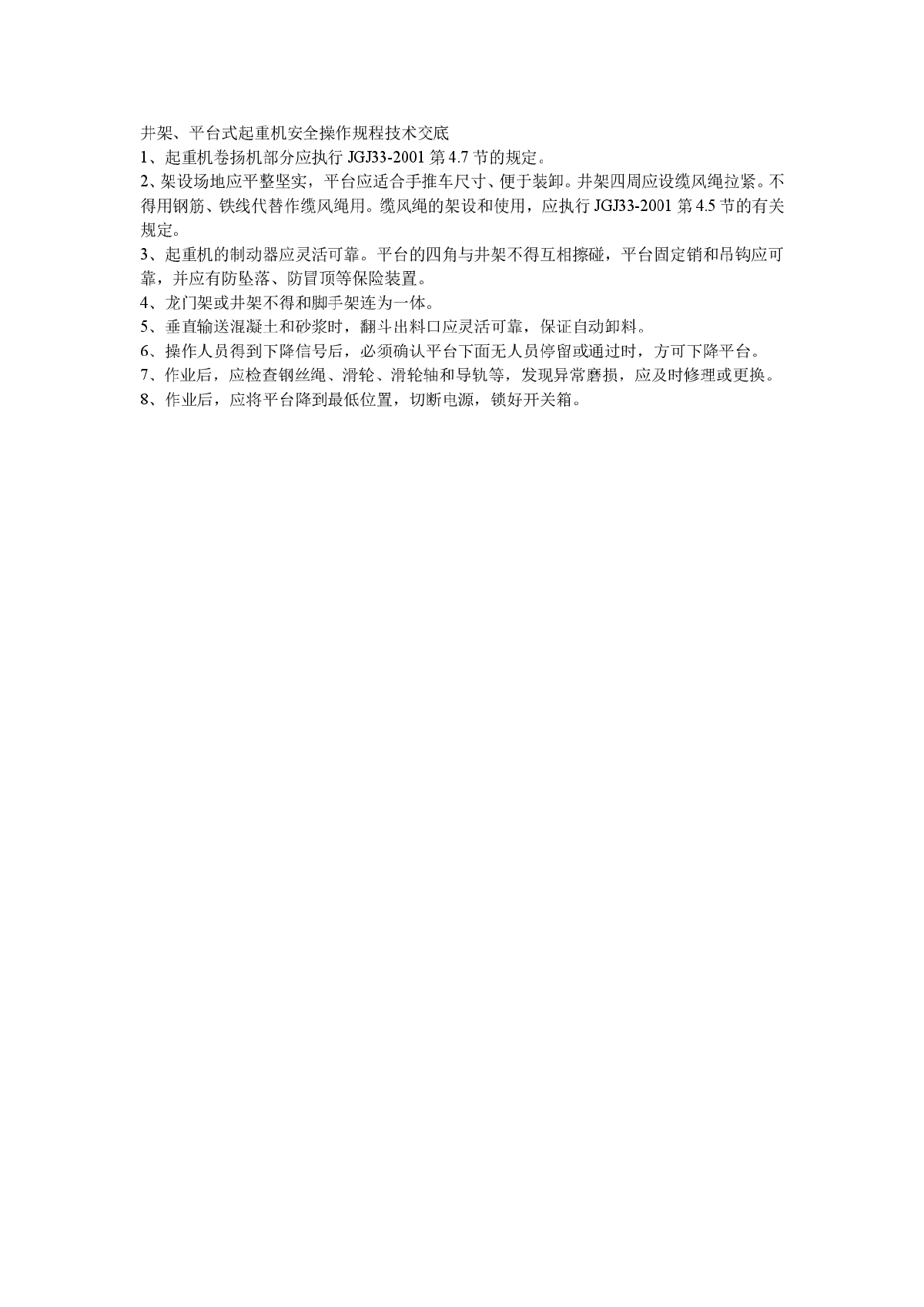 井架、平台式起重机安全操作规程技术交底
1、起重机卷扬机部分应执行 JGJ33-2001 第 4.7 节的规定。
2、架设场地应平整坚实，平台应适合手推车尺寸、便于装卸。井架四周应设缆风绳拉紧。不得用钢筋、铁线代替作缆风绳用。缆风绳的架设和使用，应执行 JGJ33-2001 第 4.5 节的有关规定。
3、起重机的制动器应灵活可靠。平台的四角与井架不得互相擦碰，平台固定销和吊钩应可靠，并应有防坠落、防冒顶等保险装置。
4、龙门架或井架不得和脚手架连为一体。
5、垂直输送混凝土和砂浆时，翻斗出料口应灵活可靠，保证自动卸料。
6、操作人员得到下降信号后，必须确认平台下面无人员停留或通过时，方可下降平台。
7、作业后，应检查钢丝绳、滑轮、滑轮轴和导轨等，发现异常磨损，应及时修理或更换。
8、作业后，应将平台降到最低位置，切断电源，锁好开关箱。